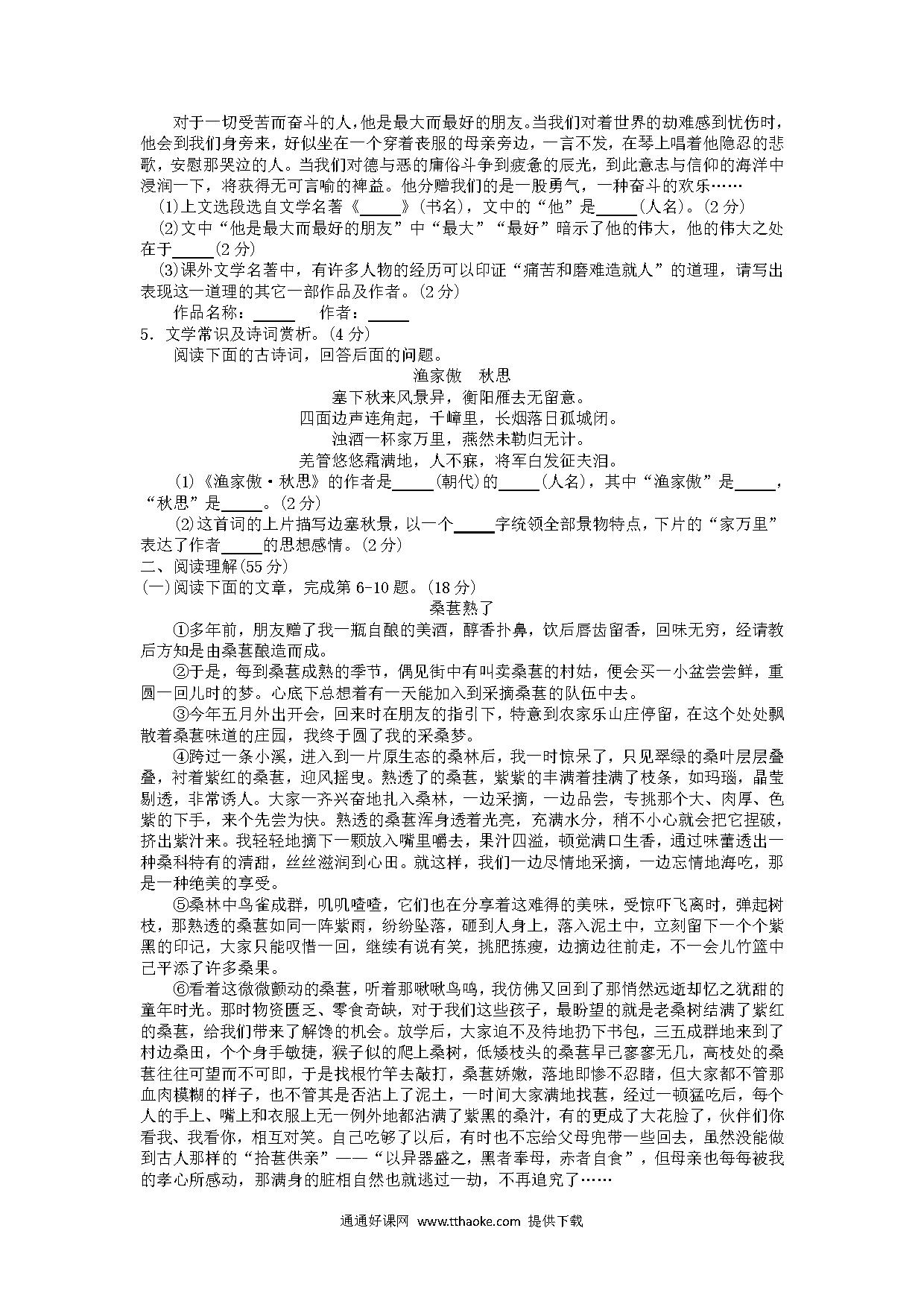 对于一切受苦而奋斗的人，他是最大而最好的朋友。当我们对着世界的劫难感到忧伤时，他会到我们身旁来，好似坐在一个穿着丧服的母亲旁边，一言不发，在琴上唱着他隐忍的悲歌，安慰那哭泣的人。当我们对德与恶的庸俗斗争到疲惫的辰光，到此意志与信仰的海洋中浸润一下，将获得无可言喻的裨益。他分赠我们的是一股勇气，一种奋斗的欢乐……

(1)上文选段选自文学名著《_____》(书名)，文中的“他”是_____(人名)。(2分)

(2)文中“他是最大而最好的朋友”中“最大”“最好”暗示了他的伟大，他的伟大之处在于_____(2分)

(3)课外文学名著中，有许多人物的经历可以印证“痛苦和磨难造就人”的道理，请写出表现这一道理的其它一部作品及作者。(2分)

作品名称：_____　作者：_____

5．文学常识及诗词赏析。(4分)

阅读下面的古诗词，回答后面的问题。

渔家傲　秋思

塞下秋来风景异，衡阳雁去无留意。

四面边声连角起，千嶂里，长烟落日孤城闭。

浊酒一杯家万里，燕然未勒归无计。

羌管悠悠霜满地，人不寐，将军白发征夫泪。

(1)《渔家傲·秋思》的作者是_____(朝代)的_____(人名)，其中“渔家傲”是_____，“秋思”是_____。(2分)

(2)这首词的上片描写边塞秋景，以一个_____字统领全部景物特点，下片的“家万里”表达了作者_____的思想感情。(2分)

二、阅读理解(55分)

(一)阅读下面的文章，完成第6-10题。(18分)

桑葚熟了

①多年前，朋友赠了我一瓶自酿的美酒，醇香扑鼻，饮后唇齿留香，回味无穷，经请教后方知是由桑葚酿造而成。

②于是，每到桑葚成熟的季节，偶见街中有叫卖桑葚的村姑，便会买一小盆尝尝鲜，重圆一回儿时的梦。心底下总想着有一天能加入到采摘桑葚的队伍中去。

③今年五月外出开会，回来时在朋友的指引下，特意到农家乐山庄停留，在这个处处飘散着桑葚味道的庄园，我终于圆了我的采桑梦。

④跨过一条小溪，进入到一片原生态的桑林后，我一时惊呆了，只见翠绿的桑叶层层叠叠，衬着紫红的桑葚，迎风摇曳。熟透了的桑葚，紫紫的丰满着挂满了枝条，如玛瑙，晶莹剔透，非常诱人。大家一齐兴奋地扎入桑林，一边采摘，一边品尝，专挑那个大、肉厚、色紫的下手，来个先尝为快。熟透的桑葚浑身透着光亮，充满水分，稍不小心就会把它捏破，挤出紫汁来。我轻轻地摘下一颗放入嘴里嚼去，果汁四溢，顿觉满口生香，通过味蕾透出一种桑科特有的清甜，丝丝滋润到心田。就这样，我们一边尽情地采摘，一边忘情地海吃，那是一种绝美的享受。

⑤桑林中鸟雀成群，叽叽喳喳，它们也在分享着这难得的美味，受惊吓飞离时，弹起树枝，那熟透的桑葚如同一阵紫雨，纷纷坠落，砸到人身上，落入泥土中，立刻留下一个个紫黑的印记，大家只能叹惜一回，继续有说有笑，挑肥拣瘦，边摘边往前走，不一会儿竹篮中已平添了许多桑果。

⑥看着这微微颤动的桑葚，听着那啾啾鸟鸣，我仿佛又回到了那悄然远逝却忆之犹甜的童年时光。那时物资匮乏、零食奇缺，对于我们这些孩子，最盼望的就是老桑树结满了紫红的桑葚，给我们带来了解馋的机会。放学后，大家迫不及待地扔下书包，三五成群地来到了村边桑田，个个身手敏捷，猴子似的爬上桑树，低矮枝头的桑葚早已寥寥无几，高枝处的桑葚往往可望而不可即，于是找根竹竿去敲打，桑葚娇嫩，落地即惨不忍睹，但大家都不管那血肉模糊的样子，也不管其是否沾上了泥土，一时间大家满地找葚，经过一顿猛吃后，每个人的手上、嘴上和衣服上无一例外地都沾满了紫黑的桑汁，有的更成了大花脸了，伙伴们你看我、我看你，相互对笑。自己吃够了以后，有时也不忘给父母兜带一些回去，虽然没能做到古人那样的“拾葚供亲”——“以异器盛之，黑者奉母，赤者自食”，但母亲也每每被我的孝心所感动，那满身的脏相自然也就逃过一劫，不再追究了……

通通好课网 www.tthaoke.com 提供下载